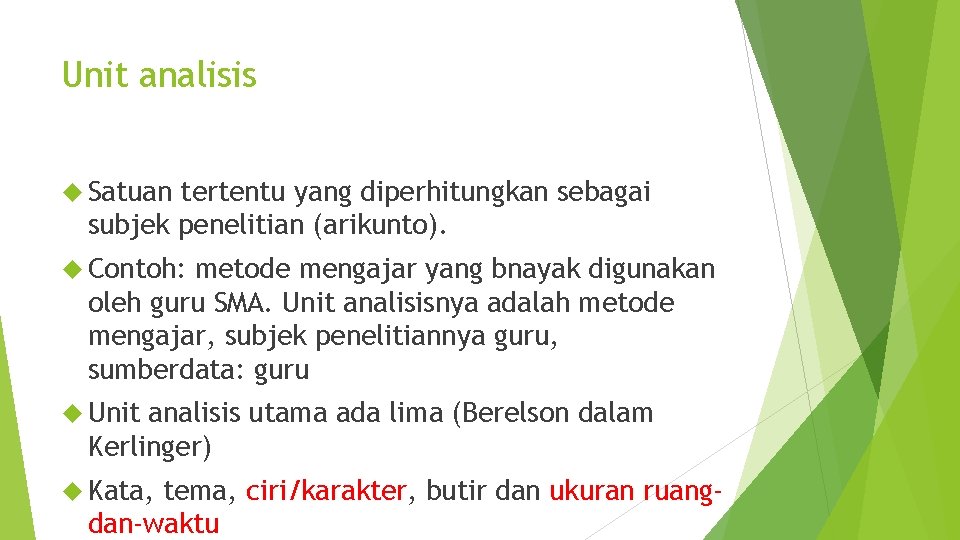 Unit analisis

Satuan tertentu yang diperhitungkan sebagai subjek penelitian (arikunto).

Contoh: metode mengajar yang bnayak digunakan oleh guru SMA. Unit analisisnya adalah metode mengajar, subjek penelitiannya guru, sumberdata: guru

Unit analisis utama ada lima (Berelson dalam Kerlinger)

Kata, tema, ciri/karakter, butir dan ukuran ruang-dan-waktu